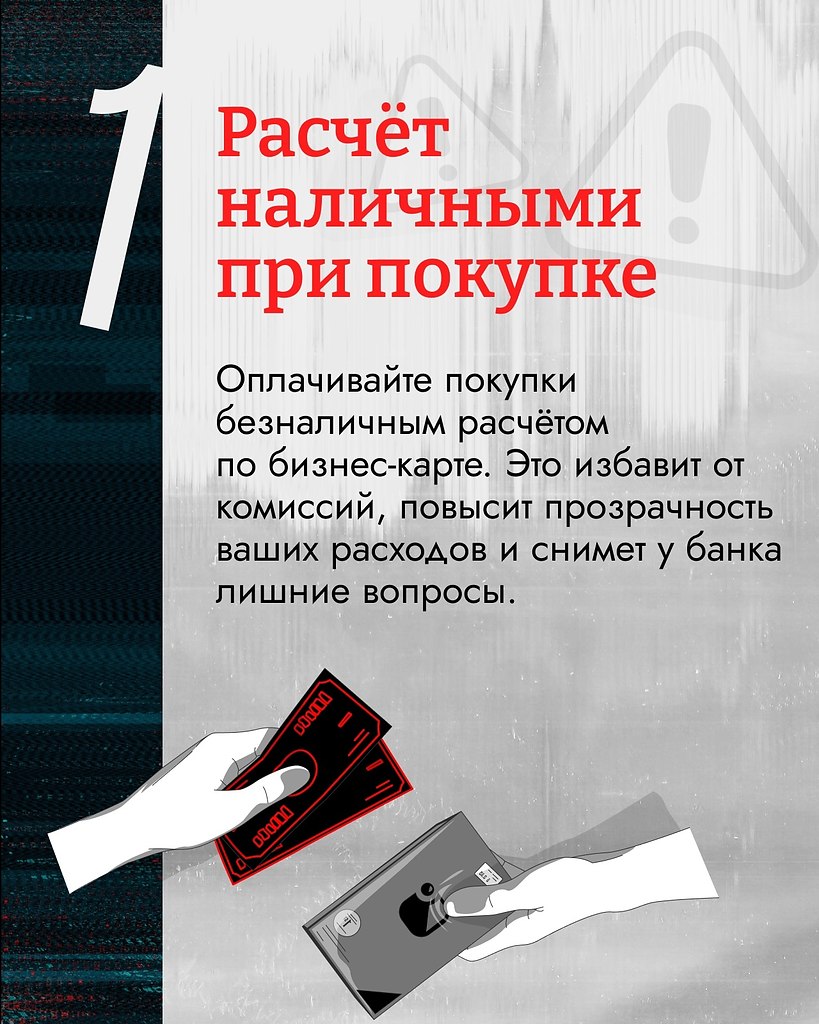 1

Расчёт наличными при покупке

Оплачивайте покупки безналичным расчётом по бизнес-карте. Это избавит от комиссий, повысит прозрачность ваших расходов и снимет у банка лишние вопросы.